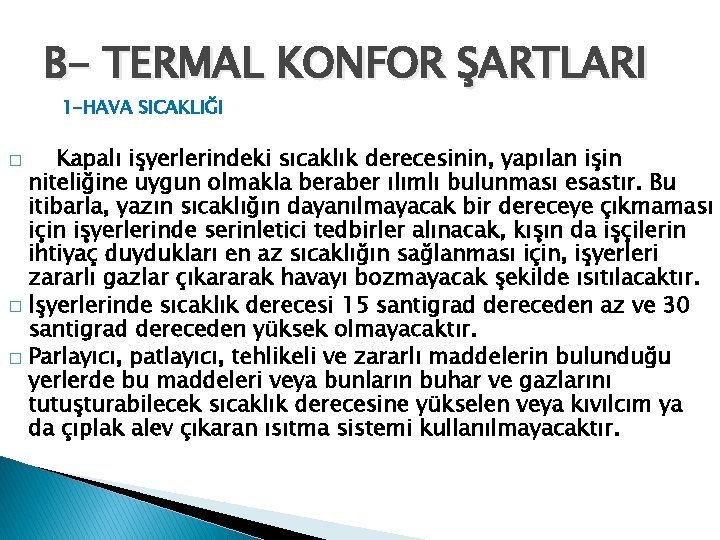 B- TERMAL KONFOR ŞARTLARI

1-HAVA SICAKLIĞI

□ Kapalı işyerlerindeki sıcaklık derecesinin, yapılan işin niteliğine uygun olmakla beraber ılımlı bulunması esastır. Bu itibarla, yazın sıcaklığın dayanılmayacak bir dereceye çıkmaması için işyerlerinde serinletici tedbirler alınacak, kışın da işçilerin ihtiyaç duydukları en az sıcaklığın sağlanması için, işyerleri zararlı gazlar çıkararak havayı bozmayacak şekilde ısıtılacaktır.

□ İşyerlerinde sıcaklık derecesi 15 santigrad dereceden az ve 30 santigrad dereceden yüksek olmayacaktır.

□ Parlayıcı, patlayıcı, tehlikeli ve zararlı maddelerin bulunduğu yerlerde bu maddeleri veya bunların buhar ve gazlarını tutuşturabilecek sıcaklık derecesine yükselen veya kıvılcım ya da çıplak alev çıkaran ısıtma sistemi kullanılmayacaktır.